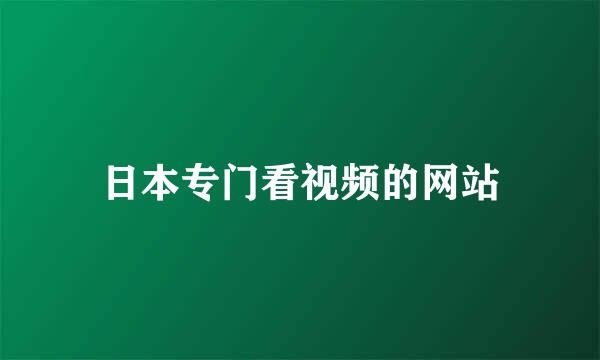 日本专门看视频的网站